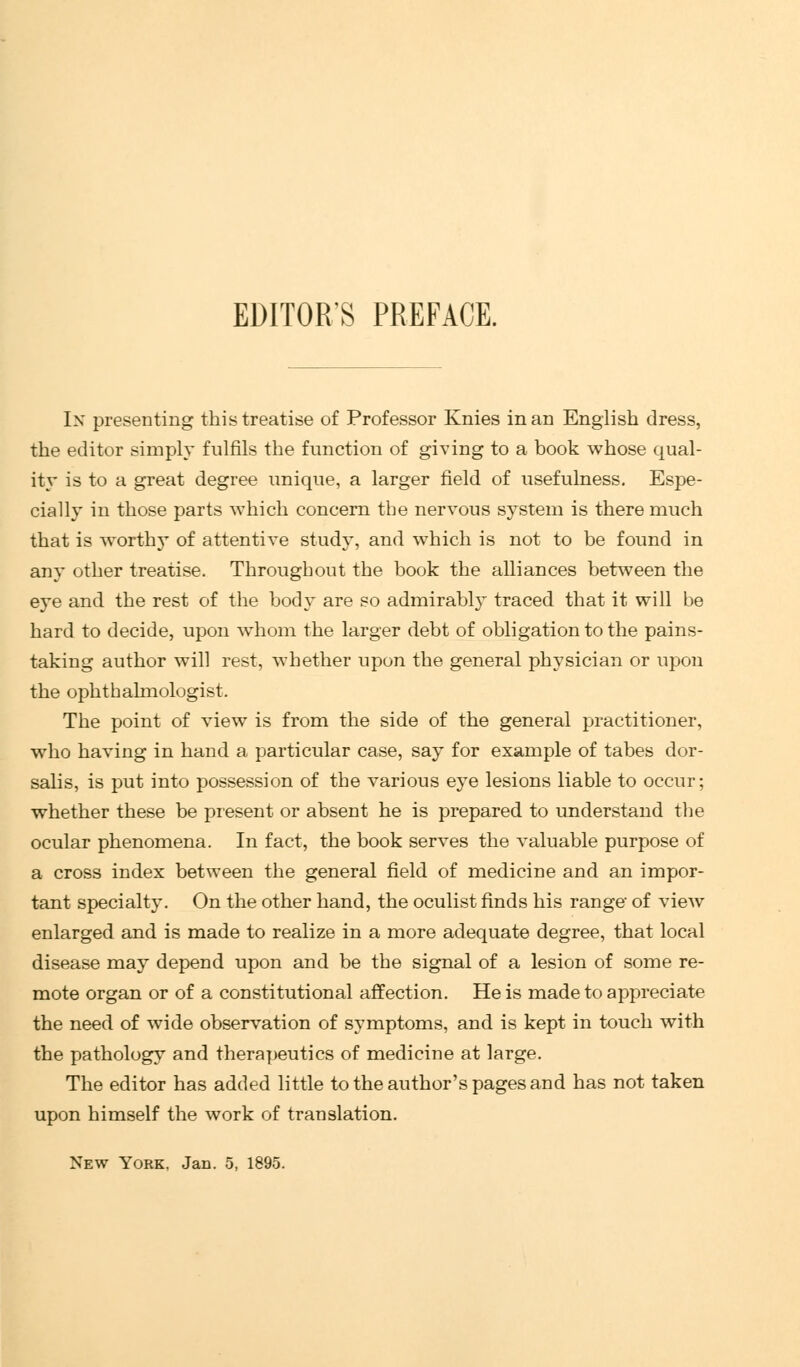 EDITOR'S PREFACE.

In presenting this treatise of Professor Knies in an English dress, the editor simply fulfils the function of giving to a book whose quality is to a great degree unique, a larger field of usefulness. Especially in those parts which concern the nervous system is there much that is worthy of attentive study, and which is not to be found in any other treatise. Throughout the book the alliances between the eye and the rest of the body are so admirably traced that it will be hard to decide, upon whom the larger debt of obligation to the painstaking author will rest, whether upon the general physician or upon the ophthalmologist.

The point of view is from the side of the general practitioner, who having in hand a particular case, say for example of tabes dorsalis, is put into possession of the various eye lesions liable to occur; whether these be present or absent he is prepared to understand the ocular phenomena. In fact, the book serves the valuable purpose of a cross index between the general field of medicine and an important specialty. On the other hand, the oculist finds his range of view enlarged and is made to realize in a more adequate degree, that local disease may depend upon and be the signal of a lesion of some remote organ or of a constitutional affection. He is made to appreciate the need of wide observation of symptoms, and is kept in touch with the pathology and therapeutics of medicine at large.

The editor has added little to the author's pages and has not taken upon himself the work of translation.

New York, Jan. 5, 1895.